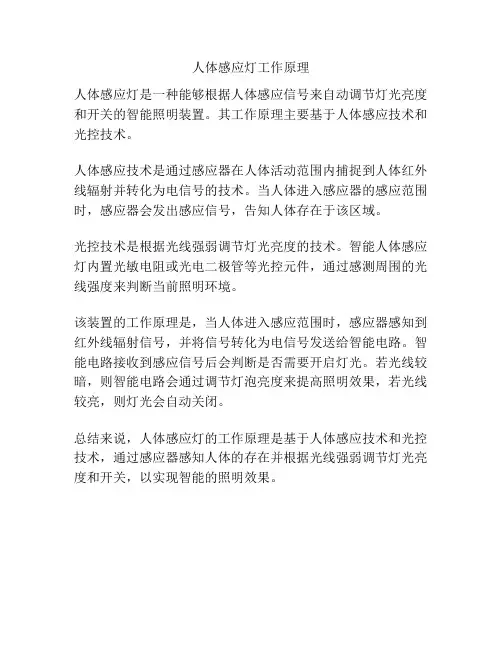 人体感应灯工作原理

人体感应灯是一种能够根据人体感应信号来自动调节灯光亮度和开关的智能照明装置。其工作原理主要基于人体感应技术和光控技术。

人体感应技术是通过感应器在人体活动范围内捕捉到人体红外线辐射并转化为电信号的技术。当人体进入感应器的感应范围时，感应器会发出感应信号，告知人体存在于该区域。

光控技术是根据光线强弱调节灯光亮度的技术。智能人体感应灯内置光敏电阻或光电二极管等光控元件，通过感测周围的光线强度来判断当前照明环境。

该装置的工作原理是，当人体进入感应范围时，感应器感知到红外线辐射信号，并将信号转化为电信号发送给智能电路。智能电路接收到感应信号后会判断是否需要开启灯光。若光线较暗，则智能电路会通过调节灯泡亮度来提高照明效果，若光线较亮，则灯光会自动关闭。

总结来说，人体感应灯的工作原理是基于人体感应技术和光控技术，通过感应器感知人体的存在并根据光线强弱调节灯光亮度和开关，以实现智能的照明效果。